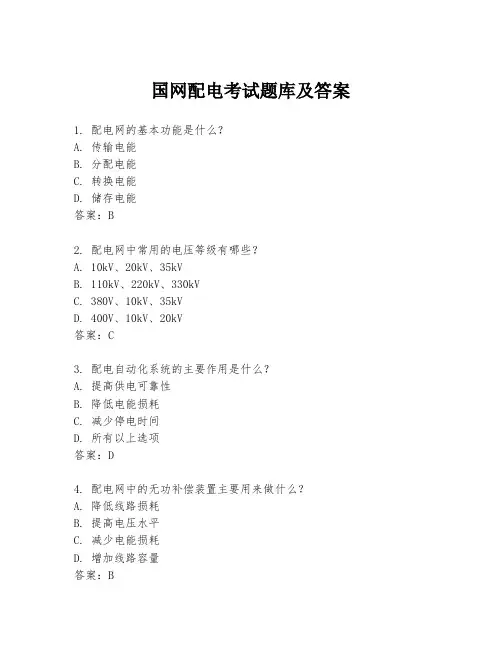 国网配电考试题库及答案

1. 配电网的基本功能是什么？
A. 传输电能
B. 分配电能
C. 转换电能
D. 储存电能
答案：B

2. 配电网中常用的电压等级有哪些？
A. 10kV、20kV、35kV
B. 110kV、220kV、330kV
C. 380V、10kV、35kV
D. 400V、10kV、20kV
答案：C

3. 配电自动化系统的主要作用是什么？
A. 提高供电可靠性
B. 降低电能损耗
C. 减少停电时间
D. 所有以上选项
答案：D

4. 配电网中的无功补偿装置主要用来做什么？
A. 降低线路损耗
B. 提高电压水平
C. 减少电能损耗
D. 增加线路容量
答案：B